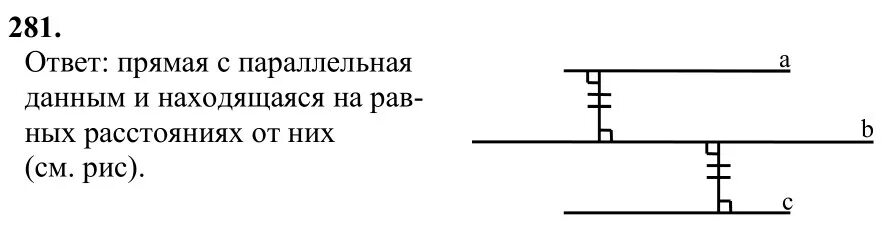 281.
Ответ: прямая с параллельная данным и находящаяся на равных расстояниях от них (см. рис).

a
b
c